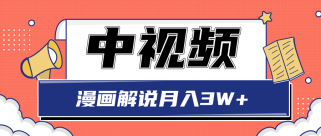 中视频

漫画解说月入3W+